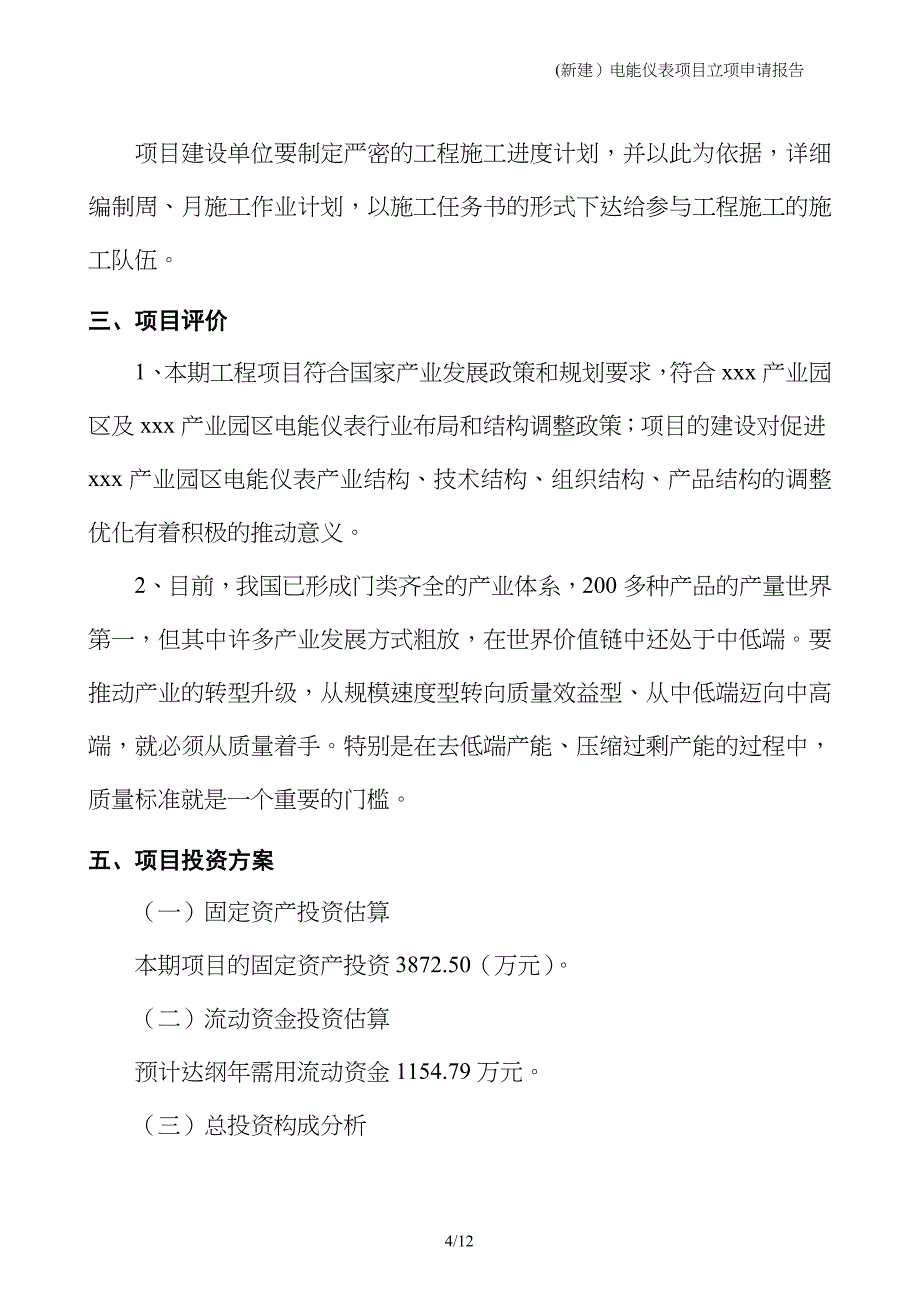 (新建）电能仪表项目立项申请报告

项目建设单位要制定严密的工程施工进度计划，并以此为依据，详细编制周、月施工作业计划，以施工任务书的形式下达给参与工程施工的施工队伍。

三、项目评价

1、本期工程项目符合国家产业发展政策和规划要求，符合 xxx 产业园区及 xxx 产业园区电能仪表行业布局和结构调整政策；项目的建设对促进 xxx 产业园区电能仪表产业结构、技术结构、组织结构、产品结构的调整优化有着积极的推动意义。

2、目前，我国已形成门类齐全的产业体系，200 多种产品的产量世界第一，但其中许多产业发展方式粗放，在世界价值链中还处于中低端。要推动产业的转型升级，从规模速度型转向质量效益型、从中低端迈向中高端，就必须从质量着手。特别是在去低端产能、压缩过剩产能的过程中，质量标准就是一个重要的门槛。

五、项目投资方案

（一）固定资产投资估算

本期项目的固定资产投资 3872.50（万元）。

（二）流动资金投资估算

预计达纲年需用流动资金 1154.79 万元。

（三）总投资构成分析

4/12